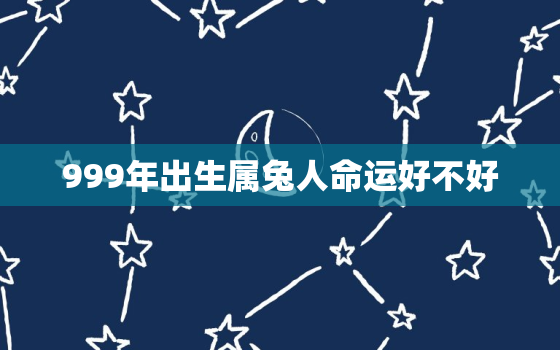 999年出生属兔人命运好不好